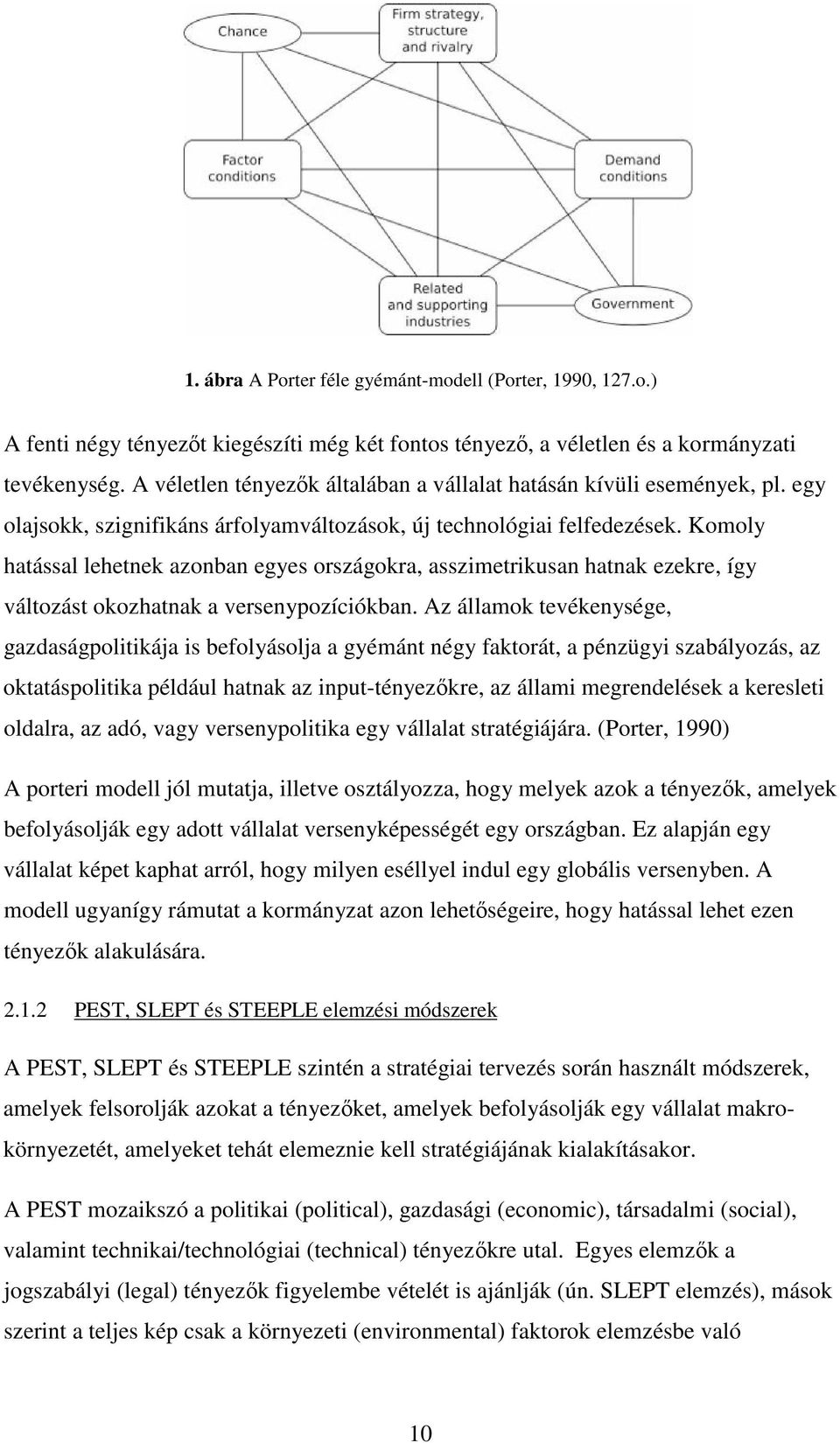 Chance

Firm strategy, structure and rivalry

Factor conditions

Demand conditions

Related and supporting industries

Government

1. ábra A Porter féle gyémánt-modell (Porter, 1990, 127.o.)

A fenti négy tényezőt kiegészíti még két fontos tényező, a véletlen és a kormányzati tevékenység. A véletlen tényezők általában a vállalat hatásán kívüli események, pl. egy olajsokk, szignifikáns árfolyamváltozások, új technológiai felfedezések. Komoly hatással lehetnek azonban egyes országokra, asszimetrikusan hatnak ezekre, így változást okozhatnak a versenypozíciókban. Az államok tevékenysége, gazdaságpolitikája is befolyásolja a gyémánt négy faktorát, a pénzügyi szabályozás, az oktatáspolitika például hatnak az input-tényezőkre, az állami megrendelések a keresleti oldalra, az adó, vagy versenypolitika egy vállalat stratégiájára. (Porter, 1990)

A porteri modell jól mutatja, illetve osztályozza, hogy melyek azok a tényezők, amelyek befolyásolják egy adott vállalat versenyképességét egy országban. Ez alapján egy vállalat képet kaphat arról, hogy milyen eséllyel indul egy globális versenyben. A modell ugyanígy rámutat a kormányzat azon lehetőségeire, hogy hatással lehet ezen tényezők alakulására.

2.1.2 PEST, SLEPT és STEEPLE elemzési módszerek

A PEST, SLEPT és STEEPLE szintén a stratégiai tervezés során használt módszerek, amelyek felsorolják azokat a tényezőket, amelyek befolyásolják egy vállalat makrokörnyezetét, amelyeket tehát elemeznie kell stratégiájának kialakításakor.

A PEST mozaikszó a politikai (political), gazdasági (economic), társadalmi (social), valamint technikai/technológiai (technical) tényezőkre utal. Egyes elemzők a jogszabályi (legal) tényezők figyelembe vételét is ajánlják (ún. SLEPT elemzés), mások szerint a teljes kép csak a környezeti (environmental) faktorok elemzésbe való

10